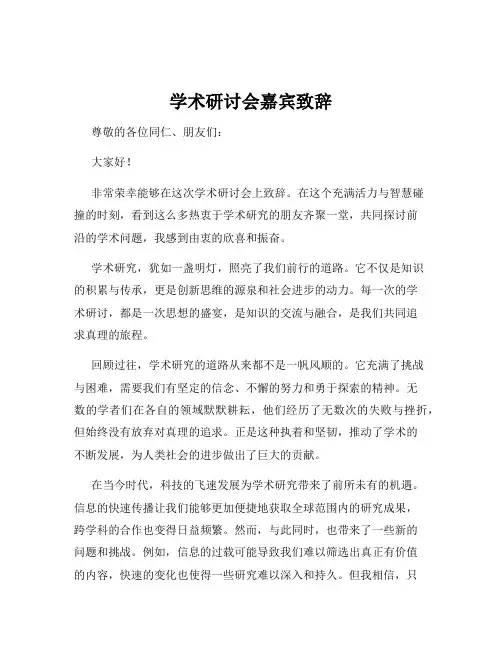 学术研讨会嘉宾致辞

尊敬的各位同仁、朋友们：

大家好！

非常荣幸能够在这次学术研讨会上致辞。在这个充满活力与智慧碰撞的时刻，看到这么多热衷于学术研究的朋友齐聚一堂，共同探讨前沿的学术问题，我感到由衷的欣喜和振奋。

学术研究，犹如一盏明灯，照亮了我们前行的道路。它不仅是知识的积累与传承，更是创新思维的源泉和社会进步的动力。每一次的学术研讨，都是一次思想的盛宴，是知识的交流与融合，是我们共同追求真理的旅程。

回顾过往，学术研究的道路从来都不是一帆风顺的。它充满了挑战与困难，需要我们有坚定的信念、不懈的努力和勇于探索的精神。无数的学者们在各自的领域默默耕耘，他们经历了无数次的失败与挫折，但始终没有放弃对真理的追求。正是这种执着和坚韧，推动了学术的不断发展，为人类社会的进步做出了巨大的贡献。

在当今时代，科技的飞速发展为学术研究带来了前所未有的机遇。信息的快速传播让我们能够更加便捷地获取全球范围内的研究成果，跨学科的合作也变得日益频繁。然而，与此同时，也带来了一些新的问题和挑战。例如，信息的过载可能导致我们难以筛选出真正有价值的内容，快速的变化也使得一些研究难以深入和持久。但我相信，只